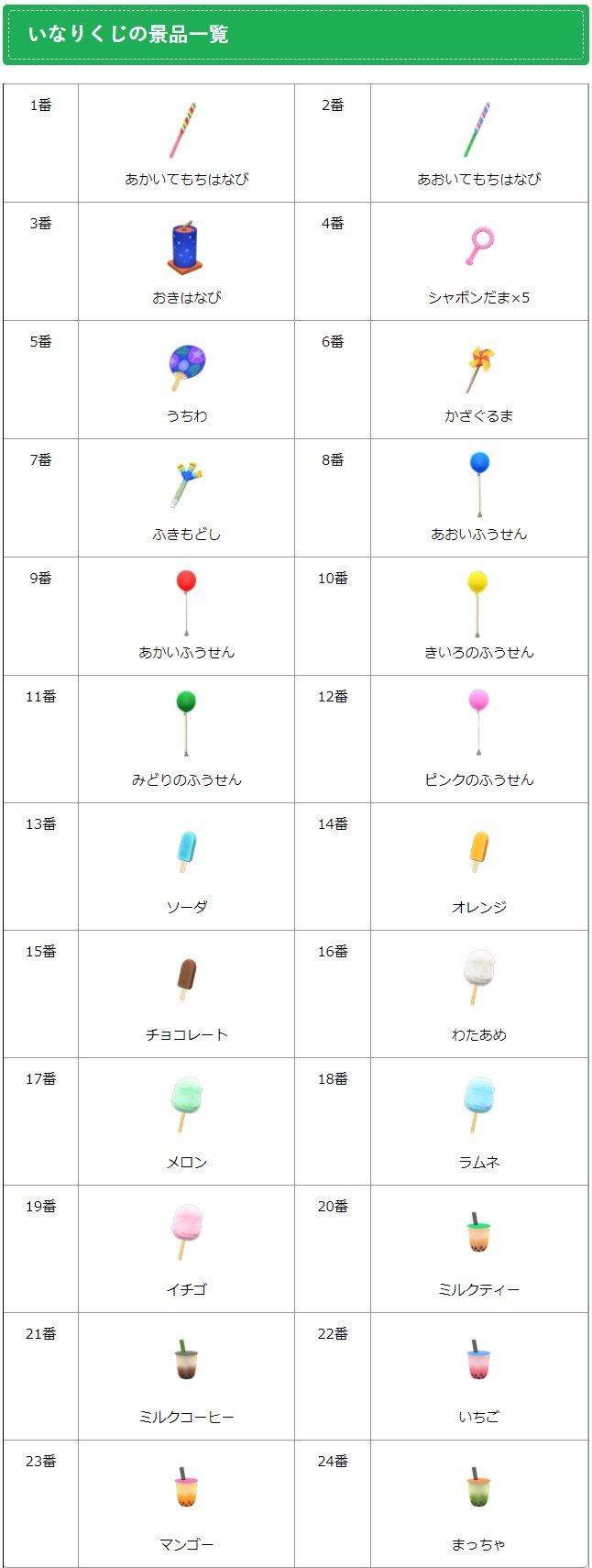 いなりくじの景品一覧

| 1番 | あかいてもちはなび | 2番 | あおいてもちはなび |
|---|---|---|---|
| 3番 | おきはなび | 4番 | シャボンだま×5 |
| 5番 | うちわ | 6番 | かざぐるま |
| 7番 | ふきもどし | 8番 | あおいふうせん |
| 9番 | あかいふうせん | 10番 | きいろのふうせん |
| 11番 | みどりのふうせん | 12番 | ピンクのふうせん |
| 13番 | ソーダ | 14番 | オレンジ |
| 15番 | チョコレート | 16番 | わたあめ |
| 17番 | メロン | 18番 | ラムネ |
| 19番 | イチゴ | 20番 | ミルクティー |
| 21番 | ミルクコーヒー | 22番 | いちご |
| 23番 | マンゴー | 24番 | まっちゃ |